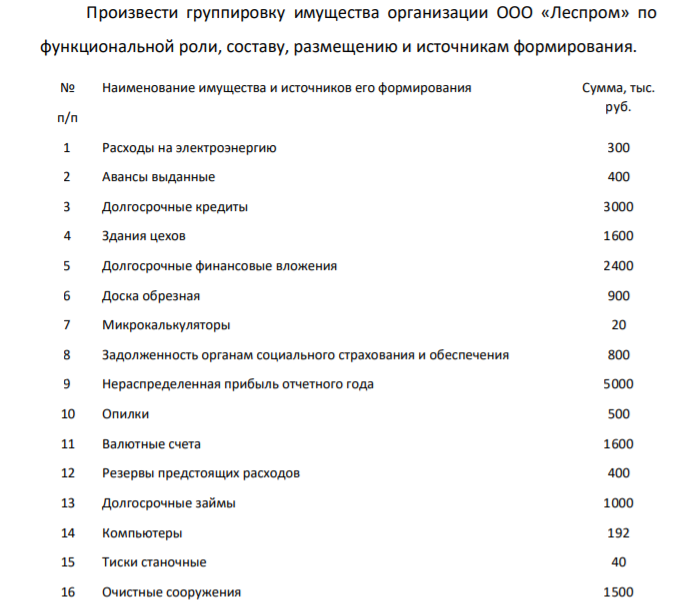 Произвести группировку имущества организации ООО «Леспром» по функциональной роли, составу, размещению и источникам формирования.

| № п/п | Наименование имущества и источников его формирования | Сумма, тыс. руб. |
|---|---|---|
| 1 | Расходы на электроэнергию | 300 |
| 2 | Авансы выданные | 400 |
| 3 | Долгосрочные кредиты | 3000 |
| 4 | Здания цехов | 1600 |
| 5 | Долгосрочные финансовые вложения | 2400 |
| 6 | Доска обрезная | 900 |
| 7 | Микрокалькуляторы | 20 |
| 8 | Задолженность органам социального страхования и обеспечения | 800 |
| 9 | Нераспределенная прибыль отчетного года | 5000 |
| 10 | Опилки | 500 |
| 11 | Валютные счета | 1600 |
| 12 | Резервы предстоящих расходов | 400 |
| 13 | Долгосрочные займы | 1000 |
| 14 | Компьютеры | 192 |
| 15 | Тиски станочные | 40 |
| 16 | Очистные сооружения | 1500 |